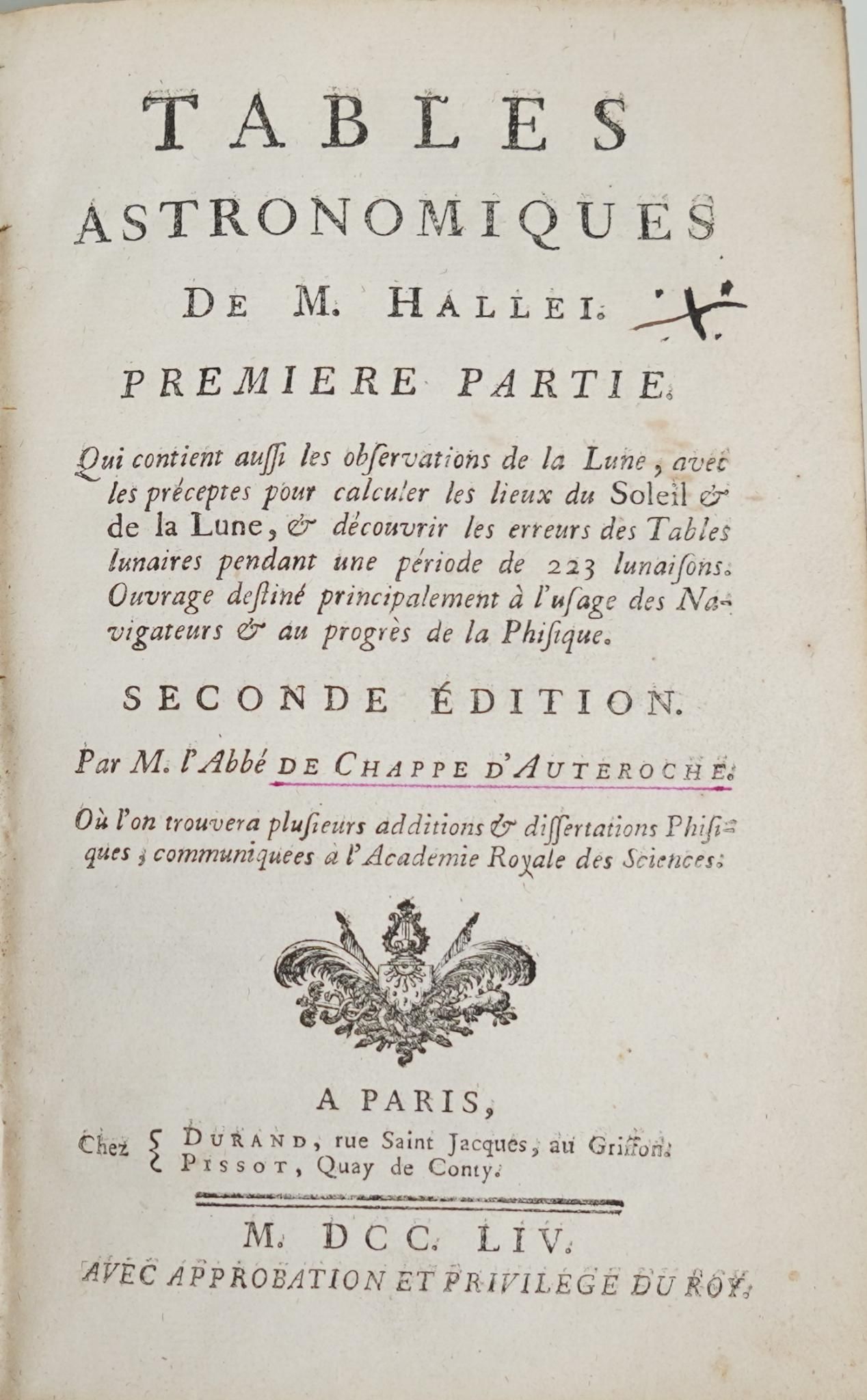 TABLES
ASTRONOMIQUES
DE M. HALLEI.

PREMIERE PARTIE.

Qui contient aussi les observations de la Lune, avec les préceptes pour calculer les lieux du Soleil & de la Lune, & découvrir les erreurs des Tables lunaires pendant une période de 223 lunaisons. Ouvrage destiné principalement à l'usage des Navigateurs & au progrès de la Phisique.

SECONDE ÉDITION.

Par M. l'Abbé DE CHAPPE D'AUTEROCHE.

Où l'on trouvera plusieurs additions & dissertations Phisiques, communiquees à l'Academie Royale des Sciences.

A PARIS,
Chez { DURAND, rue Saint Jacques, au Griffon. PISSOT, Quay de Conty.

M. DCC. LIV.
AVEC APPROBATION ET PRIVILEGE DU ROY.